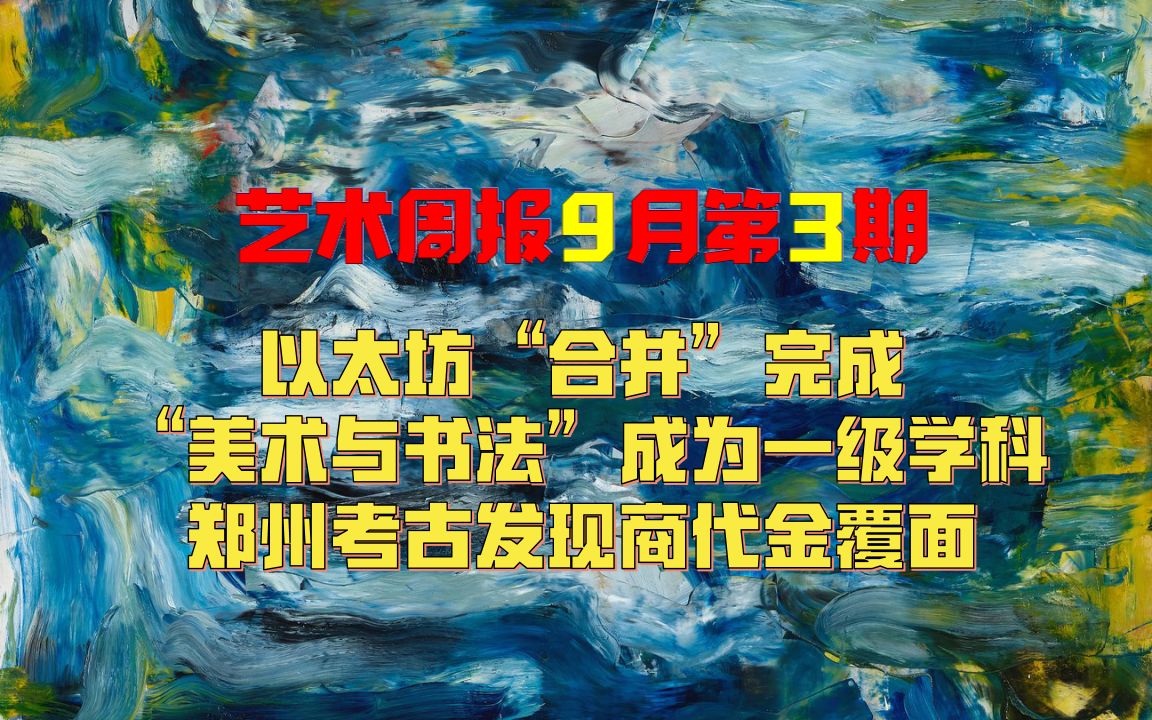 艺术周报9月第3期

以太坊“合并”完成
“美术与书法”成为一级学科
郑州考古发现商代金覆面